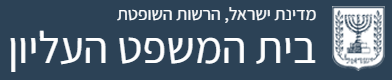 מדינת ישראל, הרשות השופטת
בית המשפט העליון
ישראל